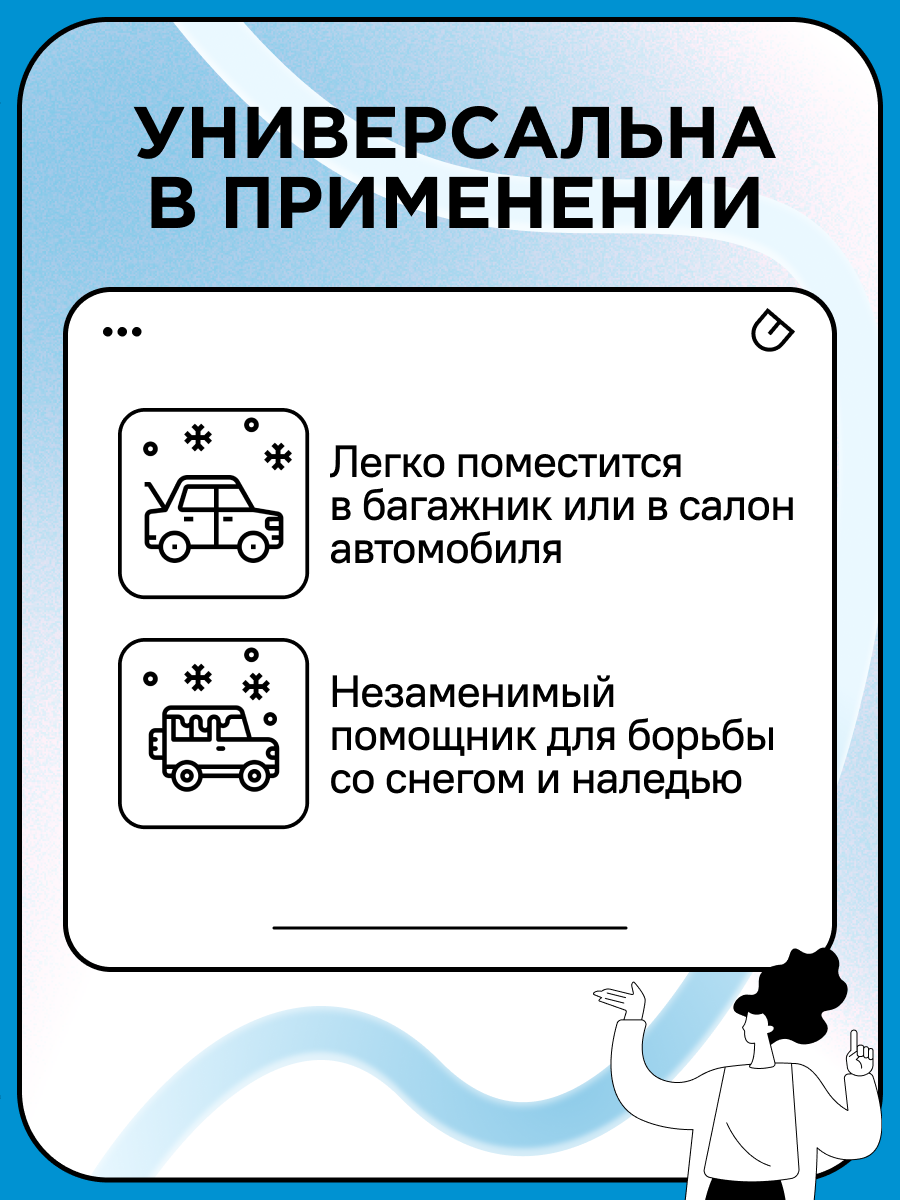 УНИВЕРСАЛЬНА В ПРИМЕНЕНИИ

Легко поместится в багажник или в салон автомобиля

Незаменимый помощник для борьбы со снегом и наледью